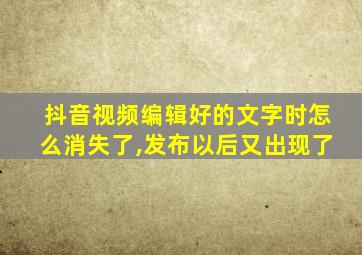 抖音视频编辑好的文字时怎么消失了,发布以后又出现了